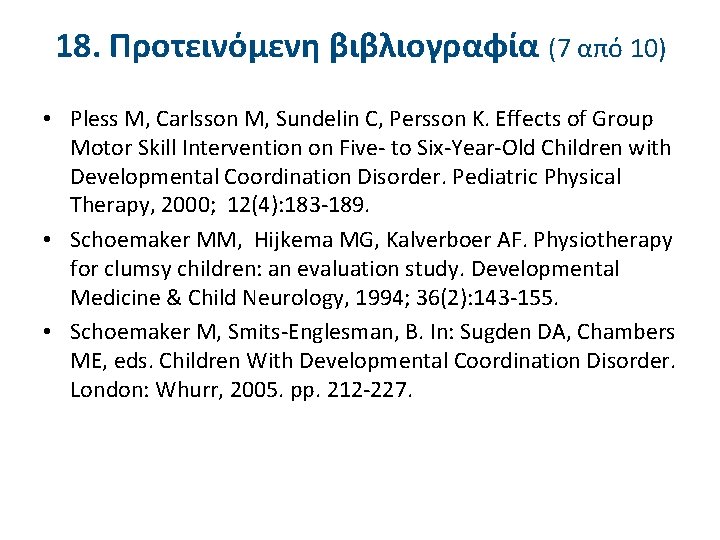 18. Προτεινόμενη βιβλιογραφία (7 από 10)

• Pless M, Carlsson M, Sundelin C, Persson K. Effects of Group Motor Skill Intervention on Five- to Six-Year-Old Children with Developmental Coordination Disorder. Pediatric Physical Therapy, 2000;  12(4):183-189.

• Schoemaker MM,  Hijkema MG, Kalverboer AF. Physiotherapy for clumsy children: an evaluation study. Developmental Medicine & Child Neurology, 1994; 36(2):143-155.

• Schoemaker M, Smits-Englesman, B. In: Sugden DA, Chambers ME, eds. Children With Developmental Coordination Disorder. London: Whurr, 2005. pp. 212-227.